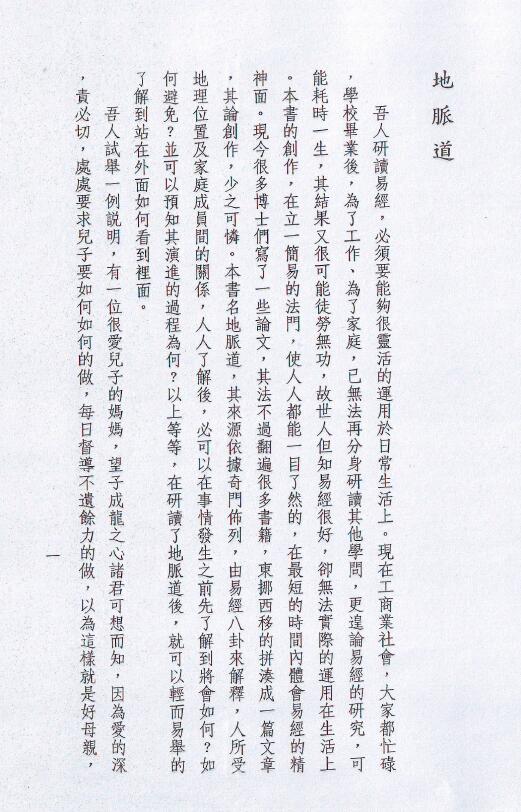 地脈道

吾人研讀易經，必須要能夠很靈活的運用於日常生活上。現在工商業社會，大家都忙碌，學校畢業後，為了工作、為了家庭，已無法再分身研讀其他學問，更遑論易經的研究，可能耗時一生，其結果又很可能徒勞無功，故世人但知易經很好，卻無法實際的運用在生活上。本書的創作，在立一簡易的法門，使人人都能一目了然的，在最短的時間內體會易經的精神面。現今很多博士們寫了一些論文，其法不過翻遍很多書籍，東挪西移的拼湊成一篇文章，其論創作，少之可憐。本書名地脈道，其來源依據奇門佈列，由易經八卦來解釋，人所受地理位置及家庭成員間的關係，人人了解後，必可以在事情發生之前先了解到將會如何？如何避免？並可以預知其演進的過程為何？以上等等，在研讀了地脈道後，就可以輕而易舉的了解到站在外面如何看到裡面。

吾人試舉一例說明，有一位很愛兒子的媽媽，望子成龍之心諸君可想而知，因為愛的深，責必切，處處要求兒子要如何如何的做，每日督導不遺餘力的做，以為這樣就是好母親，

一